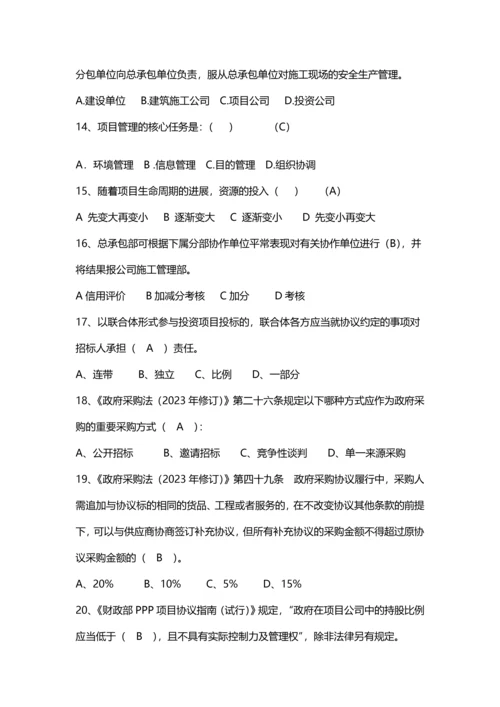 分包单位向总承包单位负责，服从总承包单位对施工现场的安全生产管理。

A.建设单位　B.建筑施工公司　C.项目公司　D.投资公司

14、项目管理的核心任务是：（　）　（C）

A．环境管理　B .信息管理　C.目的管理　D.组织协调

15、随着项目生命周期的进展，资源的投入（　）　(A)

A 先变大再变小　B 逐渐变大　C 逐渐变小　D 先变小再变大

16、总承包部可根据下属分部协作单位平常表现对有关协作单位进行（B），并将结果报公司施工管理部。

A 信用评价　B 加减分考核　C 加分　D 考核

17、以联合体形式参与投资项目投标的，联合体各方应当就协议约定的事项对招标人承担（　A　）责任。

A、连带　B、独立　C、比例　D、一部分

18、《政府采购法（2023 年修订)》第二十六条规定以下哪种方式应作为政府采购的重要采购方式（　A　）：

A、公开招标　B、邀请招标　C、竞争性谈判　D、单一来源采购

19、《政府采购法（2023 年修订)》第四十九条　政府采购协议履行中，采购人需追加与协议标的相同的货品、工程或者服务的，在不改变协议其他条款的前提下，可以与供应商协商签订补充协议，但所有补充协议的采购金额不得超过原协议采购金额的（　B　）。

A、20%　B、10%　C、5%　D、15%

20、《财政部 PPP 项目协议指南（试行)》规定，“政府在项目公司中的持股比例应当低于（　B　），且不具有实际控制力及管理权”，除非法律另有规定。